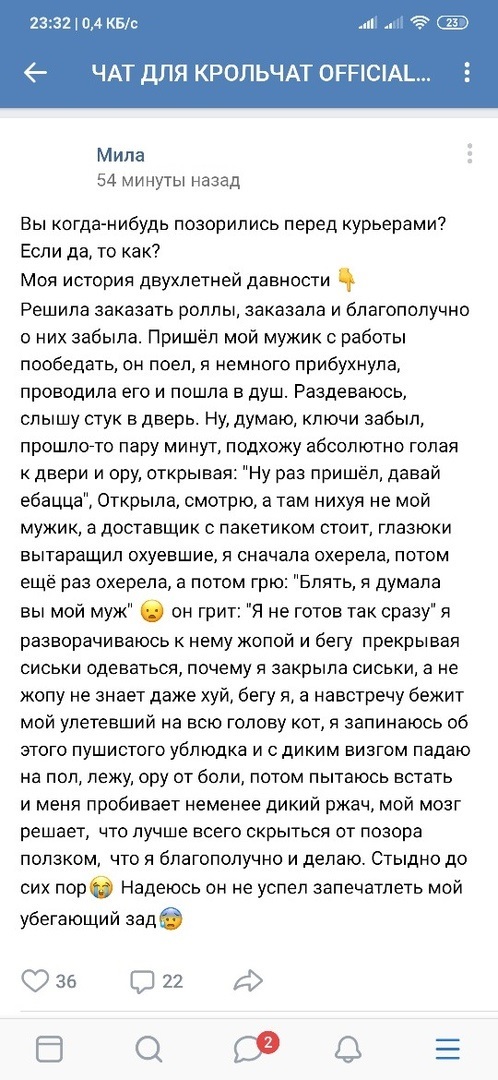 23:32 | 0,4 КБ/с 23

ЧАТ ДЛЯ КРОЛЬЧАТ OFFICIAL...

Мила
54 минуты назад

Вы когда-нибудь позорились перед курьерами? Если да, то как?
Моя история двухлетней давности 👇
Решила заказать роллы, заказала и благополучно о них забыла. Пришёл мой мужик с работы пообедать, он поел, я немного прибухнула, проводила его и пошла в душ. Раздеваюсь, слышу стук в дверь. Ну, думаю, ключи забыл, прошло-то пару минут, подхожу абсолютно голая к двери и ору, открывая: "Ну раз пришёл, давай ебацца", Открыла, смотрю, а там нихуя не мой мужик, а доставщик с пакетиком стоит, глазюки вытаращил охуевшие, я сначала охерела, потом ещё раз охерела, а потом грю: "Блять, я думала вы мой муж" 😦 он грит: "Я не готов так сразу" я разворачиваюсь к нему жопой и бегу прекрывая сиськи одеваться, почему я закрыла сиськи, а не жопу не знает даже хуй, бегу я, а навстречу бежит мой улетевший на всю голову кот, я запинаюсь об этого пушистого ублюдка и с диким визгом падаю на пол, лежу, ору от боли, потом пытаюсь встать и меня пробивает неменее дикий ржач, мой мозг решает, что лучше всего скрыться от позора ползком, что я благополучно и делаю. Стыдно до сих пор😭 Надеюсь он не успел запечатлеть мой убегающий зад😰

36 22

2